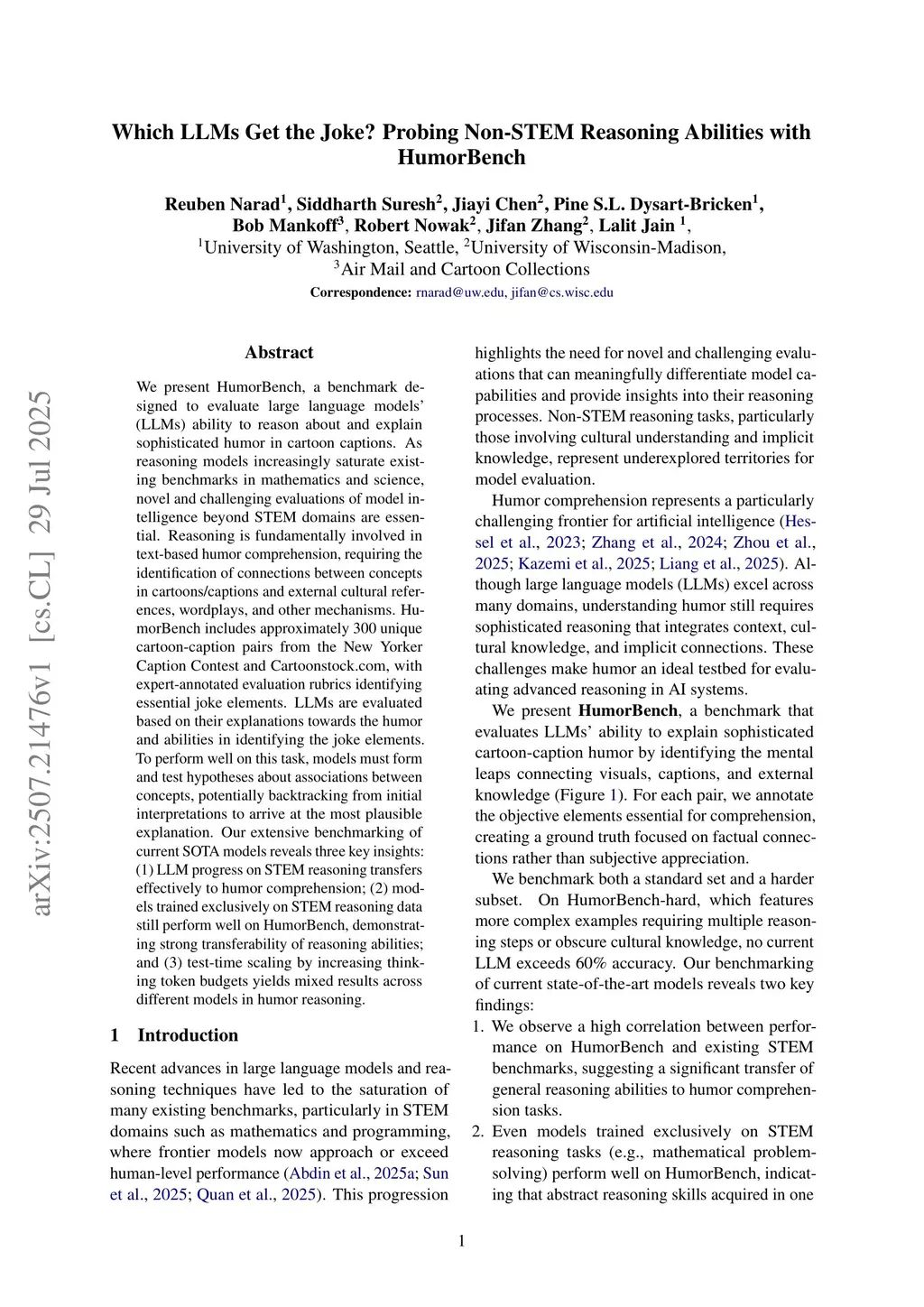 Which LLMs Get the Joke? Probing Non-STEM Reasoning Abilities with HumorBench

Reuben Narad$^1$, Siddharth Suresh$^2$, Jiayi Chen$^2$, Pine S.L. Dysart-Bricken$^1$, Bob Mankoff$^3$, Robert Nowak$^2$, Jifan Zhang$^2$, Lalit Jain $^1$,
$^1$University of Washington, Seattle, $^2$University of Wisconsin-Madison,
$^3$Air Mail and Cartoon Collections
Correspondence: rnarad@uw.edu, jifan@cs.wisc.edu

arXiv:2507.21476v1 [cs.CL] 29 Jul 2025

Abstract

We present HumorBench, a benchmark designed to evaluate large language models' (LLMs) ability to reason about and explain sophisticated humor in cartoon captions. As reasoning models increasingly saturate existing benchmarks in mathematics and science, novel and challenging evaluations of model intelligence beyond STEM domains are essential. Reasoning is fundamentally involved in text-based humor comprehension, requiring the identification of connections between concepts in cartoons/captions and external cultural references, wordplays, and other mechanisms. HumorBench includes approximately 300 unique cartoon-caption pairs from the New Yorker Caption Contest and Cartoonstock.com, with expert-annotated evaluation rubrics identifying essential joke elements. LLMs are evaluated based on their explanations towards the humor and abilities in identifying the joke elements. To perform well on this task, models must form and test hypotheses about associations between concepts, potentially backtracking from initial interpretations to arrive at the most plausible explanation. Our extensive benchmarking of current SOTA models reveals three key insights: (1) LLM progress on STEM reasoning transfers effectively to humor comprehension; (2) models trained exclusively on STEM reasoning data still perform well on HumorBench, demonstrating strong transferability of reasoning abilities; and (3) test-time scaling by increasing thinking token budgets yields mixed results across different models in humor reasoning.

1 Introduction

Recent advances in large language models and reasoning techniques have led to the saturation of many existing benchmarks, particularly in STEM domains such as mathematics and programming, where frontier models now approach or exceed human-level performance (Abdin et al., 2025a; Sun et al., 2025; Quan et al., 2025). This progression highlights the need for novel and challenging evaluations that can meaningfully differentiate model capabilities and provide insights into their reasoning processes. Non-STEM reasoning tasks, particularly those involving cultural understanding and implicit knowledge, represent underexplored territories for model evaluation.

Humor comprehension represents a particularly challenging frontier for artificial intelligence (Hessel et al., 2023; Zhang et al., 2024; Zhou et al., 2025; Kazemi et al., 2025; Liang et al., 2025). Although large language models (LLMs) excel across many domains, understanding humor still requires sophisticated reasoning that integrates context, cultural knowledge, and implicit connections. These challenges make humor an ideal testbed for evaluating advanced reasoning in AI systems.

We present HumorBench, a benchmark that evaluates LLMs' ability to explain sophisticated cartoon-caption humor by identifying the mental leaps connecting visuals, captions, and external knowledge (Figure 1). For each pair, we annotate the objective elements essential for comprehension, creating a ground truth focused on factual connections rather than subjective appreciation.

We benchmark both a standard set and a harder subset. On HumorBench-hard, which features more complex examples requiring multiple reasoning steps or obscure cultural knowledge, no current LLM exceeds 60% accuracy. Our benchmarking of current state-of-the-art models reveals two key findings:

1. We observe a high correlation between performance on HumorBench and existing STEM benchmarks, suggesting a significant transfer of general reasoning abilities to humor comprehension tasks.
2. Even models trained exclusively on STEM reasoning tasks (e.g., mathematical problem-solving) perform well on HumorBench, indicating that abstract reasoning skills acquired in one

1